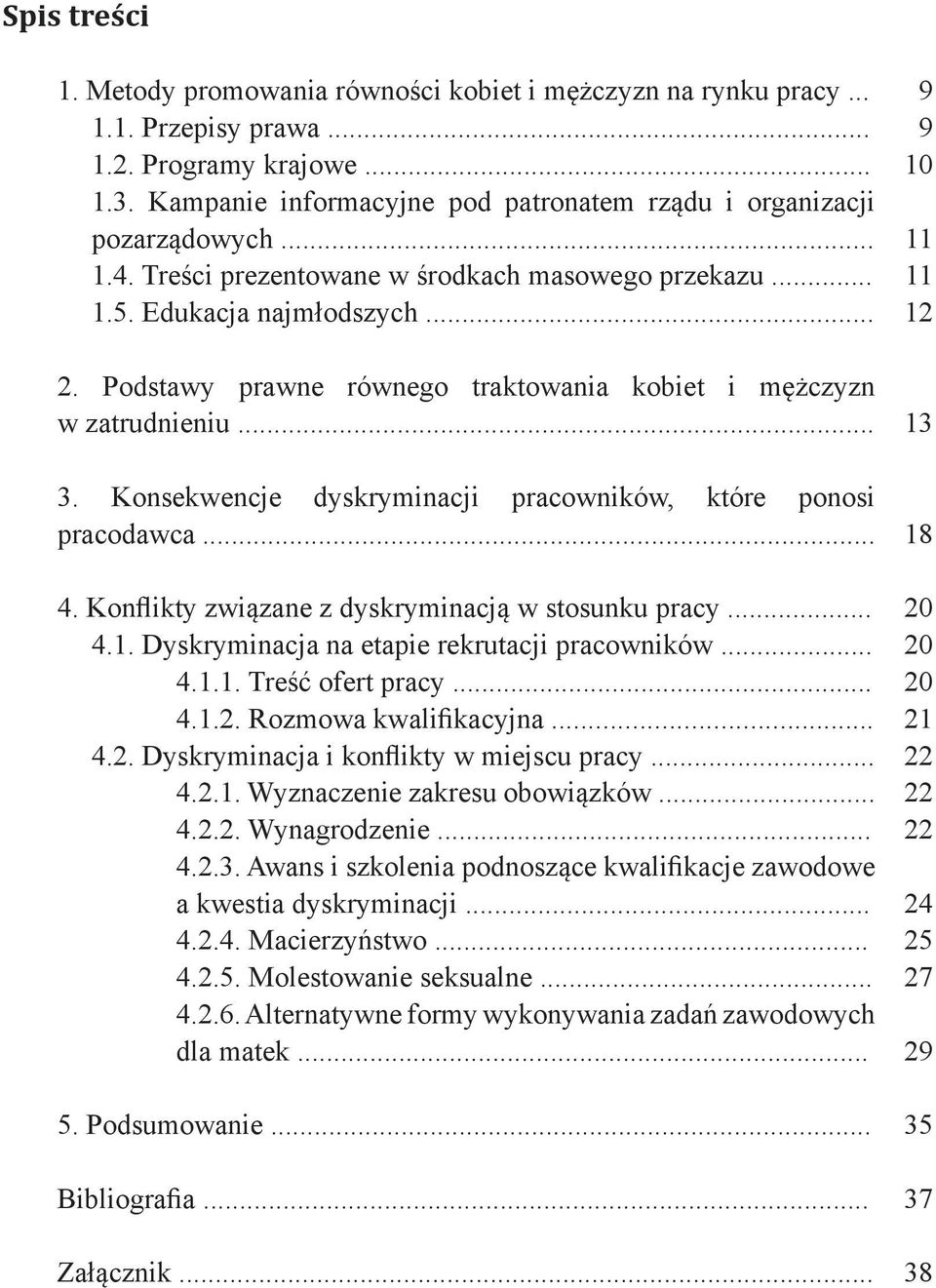 Spis treści

1. Metody promowania równości kobiet i mężczyzn na rynku pracy ... 9
1.1. Przepisy prawa ... 9
1.2. Programy krajowe ... 10
1.3. Kampanie informacyjne pod patronatem rządu i organizacji pozarządowych ... 11
1.4. Treści prezentowane w środkach masowego przekazu ... 11
1.5. Edukacja najmłodszych ... 12

2. Podstawy prawne równego traktowania kobiet i mężczyzn w zatrudnieniu ... 13

3. Konsekwencje dyskryminacji pracowników, które ponosi pracodawca ... 18

4. Konflikty związane z dyskryminacją w stosunku pracy ... 20
4.1. Dyskryminacja na etapie rekrutacji pracowników ... 20
4.1.1. Treść ofert pracy ... 20
4.1.2. Rozmowa kwalifikacyjna ... 21
4.2. Dyskryminacja i konflikty w miejscu pracy ... 22
4.2.1. Wyznaczenie zakresu obowiązków ... 22
4.2.2. Wynagrodzenie ... 22
4.2.3. Awans i szkolenia podnoszące kwalifikacje zawodowe a kwestia dyskryminacji ... 24
4.2.4. Macierzyństwo ... 25
4.2.5. Molestowanie seksualne ... 27
4.2.6. Alternatywne formy wykonywania zadań zawodowych dla matek ... 29

5. Podsumowanie ... 35

Bibliografia ... 37

Załącznik ... 38